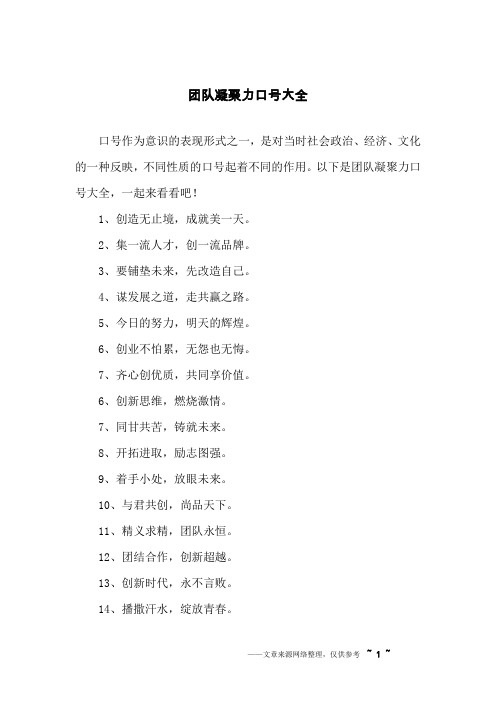 团队凝聚力口号大全

口号作为意识的表现形式之一，是对当时社会政治、经济、文化的一种反映，不同性质的口号起着不同的作用。以下是团队凝聚力口号大全，一起来看看吧！

1、创造无止境，成就美一天。

2、集一流人才，创一流品牌。

3、要铺垫未来，先改造自己。

4、谋发展之道，走共赢之路。

5、今日的努力，明天的辉煌。

6、创业不怕累，无怨也无悔。

7、齐心创优质，共同享价值。

6、创新思维，燃烧激情。

7、同甘共苦，铸就未来。

8、开拓进取，励志图强。

9、着手小处，放眼未来。

10、与君共创，尚品天下。

11、精义求精，团队永恒。

12、团结合作，创新超越。

13、创新时代，永不言败。

14、播撒汗水，绽放青春。

——文章来源网络整理，仅供参考 ~ 1 ~